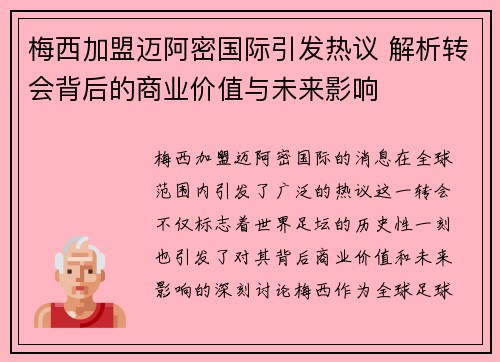 梅西加盟迈阿密国际引发热议 解析转会背后的商业价值与未来影响

梅西加盟迈阿密国际的消息在全球范围内引发了广泛的热议这一转会不仅标志着世界足坛的历史性一刻也引发了对其背后商业价值和未来影响的深刻讨论梅西作为全球足球